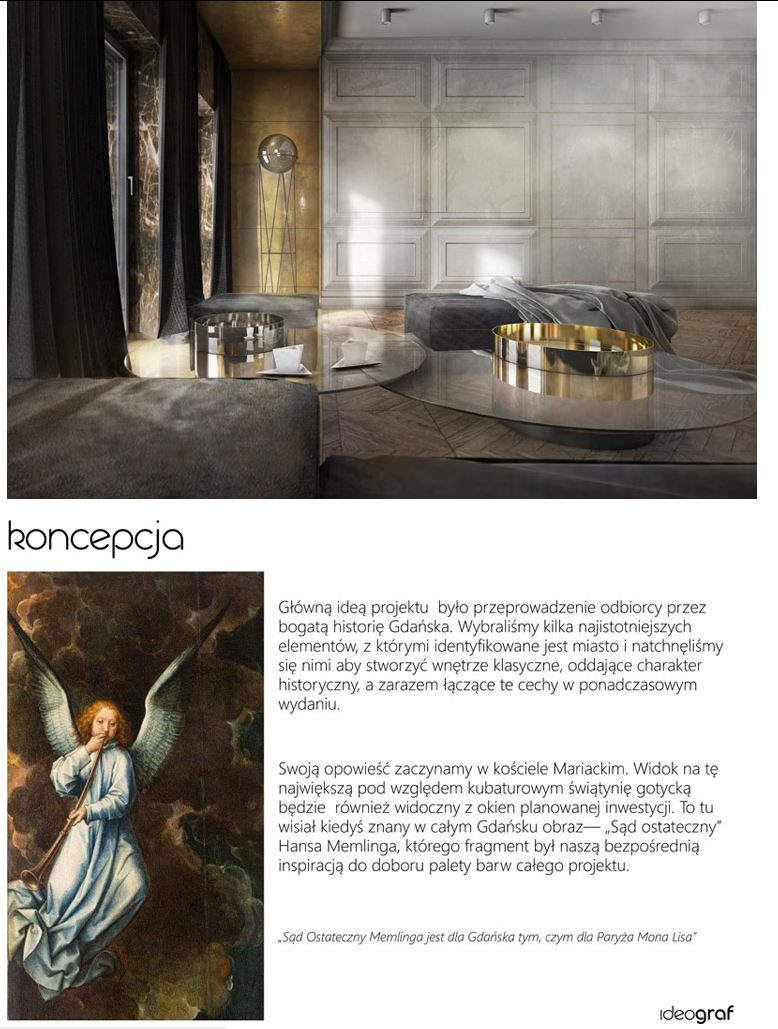 koncepcja

Główną ideą projektu było przeprowadzenie odbiorcy przez bogatą historię Gdańska. Wybraliśmy kilka najistotniejszych elementów, z którymi identyfikowane jest miasto i natchnęliśmy się nimi aby stworzyć wnętrze klasyczne, oddające charakter historyczny, a zarazem łączące te cechy w ponadczasowym wydaniu.

Swoją opowieść zaczynamy w kościele Mariackim. Widok na tę największą pod względem kubaturowym świątynię gotycką będzie również widoczny z okien planowanej inwestycji. To tu wisiał kiedyś znany w całym Gdańsku obraz— „Sąd ostateczny" Hansa Memlinga, którego fragment był naszą bezpośrednią inspiracją do doboru palety barw całego projektu.

„Sąd Ostateczny Memlinga jest dla Gdańska tym, czym dla Paryża Mona Lisa"

ideograf